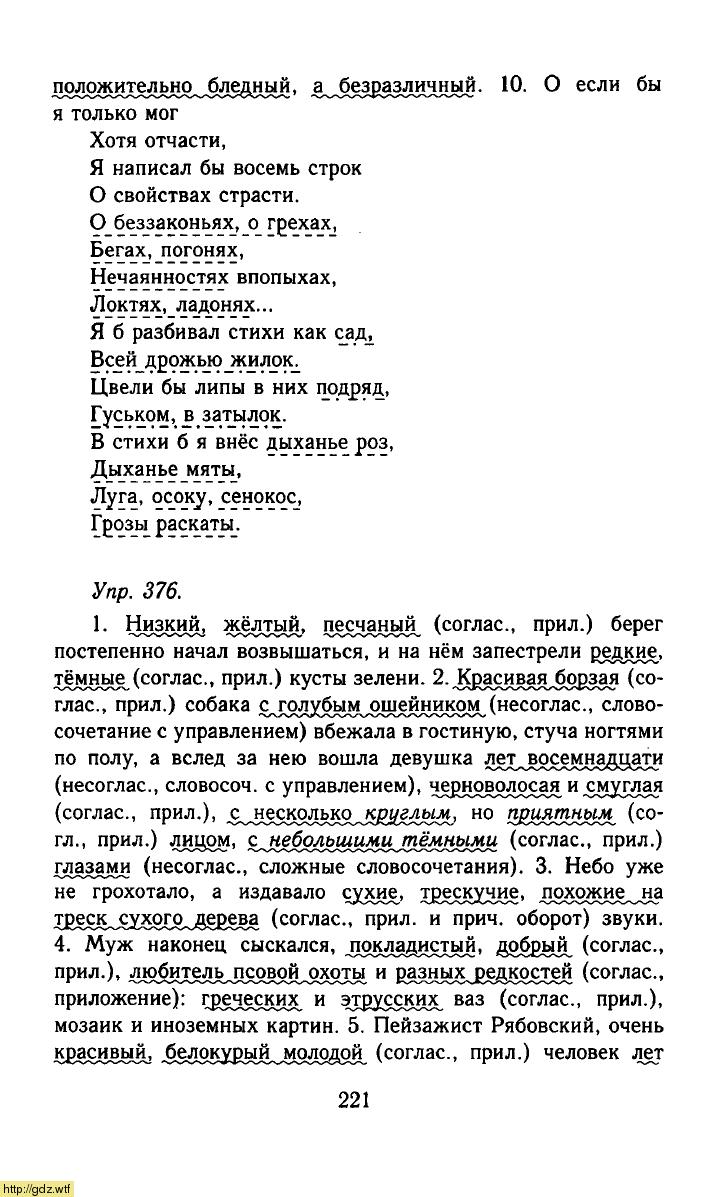 положительно бледный, а безразличный. 10. О если бы я только мог
Хотя отчасти,
Я написал бы восемь строк
О свойствах страсти.
О беззаконьях, о грехах,
Бегах, погонях,
Нечаянностях впопыхах,
Локтях, ладонях...
Я б разбивал стихи как сад,
Всей дрожью жилок.
Цвели бы липы в них подряд,
Гуськом, в затылок.
В стихи б я внёс дыханье роз,
Дыханье мяты,
Луга, осоку, сенокос,
Грозы раскаты.

Упр. 376.

1. Низкий, жёлтый, песчаный (соглас., прил.) берег постепенно начал возвышаться, и на нём запестрели редкие, тёмные (соглас., прил.) кусты зелени. 2. Красивая борзая (соглас., прил.) собака с голубым ошейником (несоглас., словосочетание с управлением) вбежала в гостиную, стуча ногтями по полу, а вслед за нею вошла девушка лет восемнадцати (несоглас., словосоч. с управлением), черноволосая и смуглая (соглас., прил.), с несколько круглым, но приятным (согл., прил.) лицом, с небольшими тёмными (соглас., прил.) глазами (несоглас., сложные словосочетания). 3. Небо уже не грохотало, а издавало сухие, трескучие, похожие на треск сухого дерева (соглас., прил. и прич. оборот) звуки. 4. Муж наконец сыскался, покладистый, добрый (соглас., прил.), любитель псовой охоты и разных редкостей (соглас., приложение): греческих и этрусских ваз (соглас., прил.), мозаик и иноземных картин. 5. Пейзажист Рябовский, очень красивый, белокурый молодой (соглас., прил.) человек лет

221

http://gdz.wtf